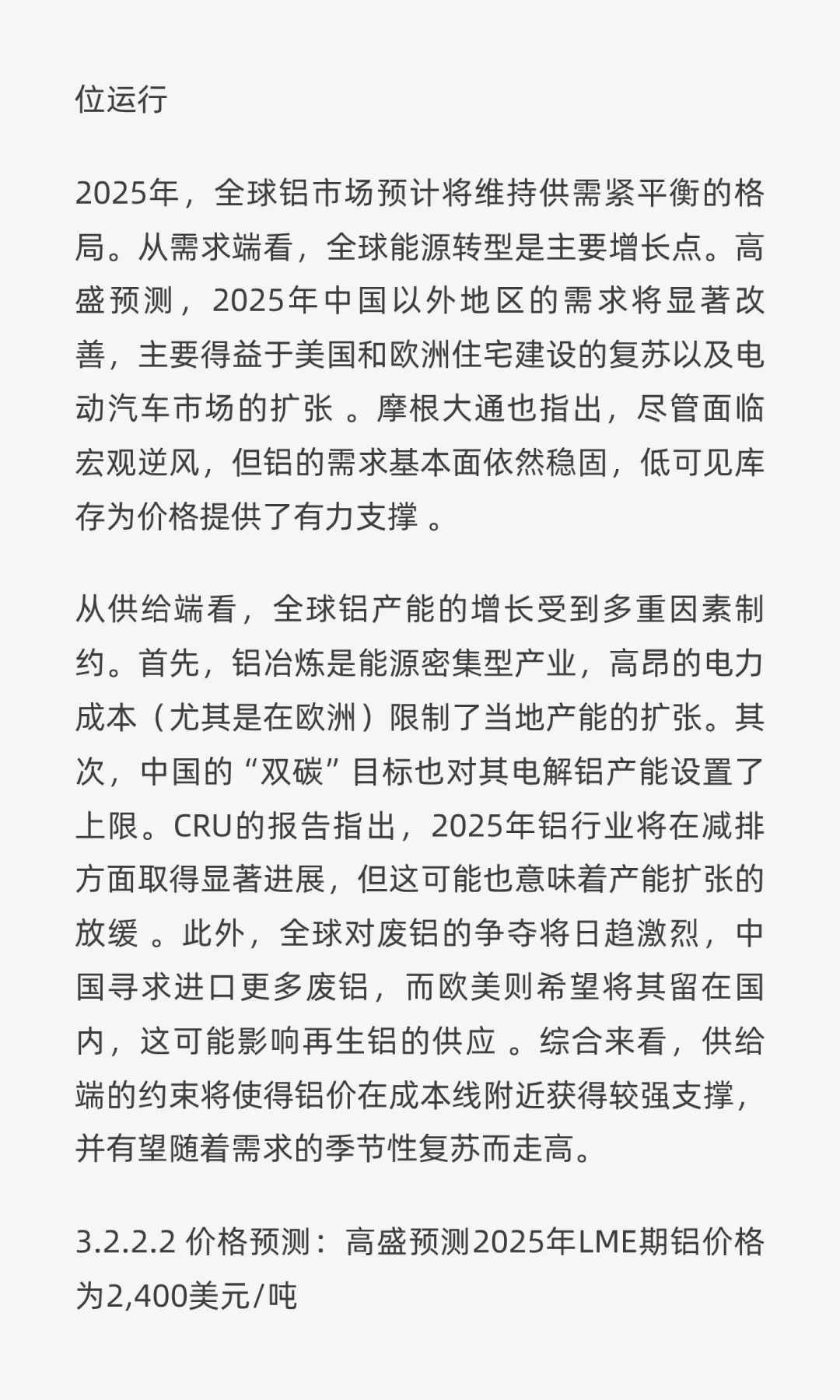 位运行

2025年，全球铝市场预计将维持供需紧平衡的格局。从需求端看，全球能源转型是主要增长点。高盛预测，2025年中国以外地区的需求将显著改善，主要得益于美国和欧洲住宅建设的复苏以及电动汽车市场的扩张 。摩根大通也指出，尽管面临宏观逆风，但铝的需求基本面依然稳固，低可见库存为价格提供了有力支撑 。

从供给端看，全球铝产能的增长受到多重因素制约。首先，铝冶炼是能源密集型产业，高昂的电力成本（尤其是在欧洲）限制了当地产能的扩张。其次，中国的“双碳”目标也对其电解铝产能设置了上限。CRU的报告指出，2025年铝行业将在减排方面取得显著进展，但这可能也意味着产能扩张的放缓 。此外，全球对废铝的争夺将日趋激烈，中国寻求进口更多废铝，而欧美则希望将其留在国内，这可能影响再生铝的供应 。综合来看，供给端的约束将使得铝价在成本线附近获得较强支撑，并有望随着需求的季节性复苏而走高。

3.2.2.2 价格预测：高盛预测2025年LME期铝价格为2,400美元/吨